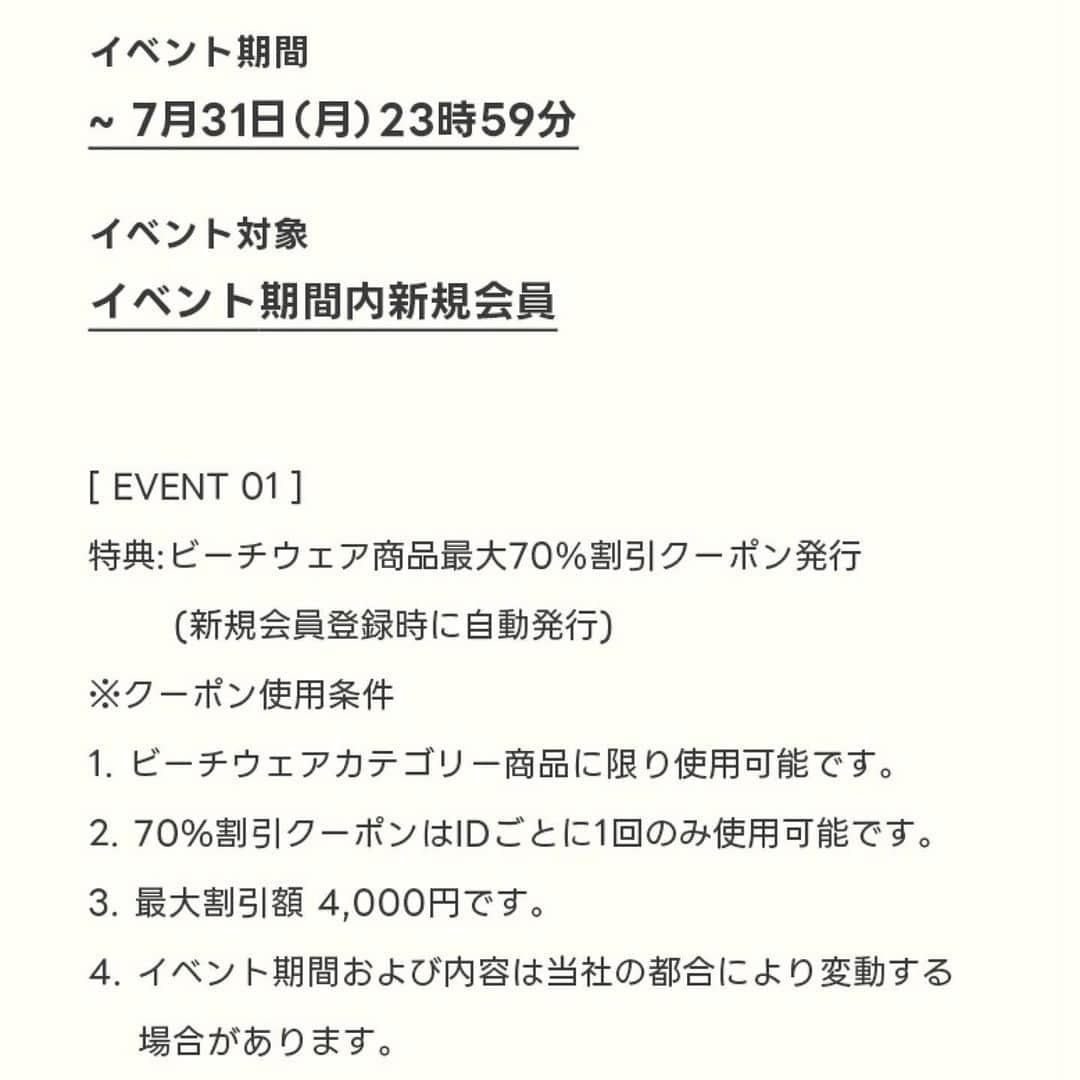 イベント期間
~ 7月31日(月)23時59分

イベント対象
イベント期間内新規会員

[ EVENT 01 ]
特典:ビーチウェア商品最大70%割引クーポン発行
(新規会員登録時に自動発行)
※クーポン使用条件
1. ビーチウェアカテゴリー商品に限り使用可能です。
2. 70%割引クーポンはIDごとに1回のみ使用可能です。
3. 最大割引額 4,000円です。
4. イベント期間および内容は当社の都合により変動する場合があります。